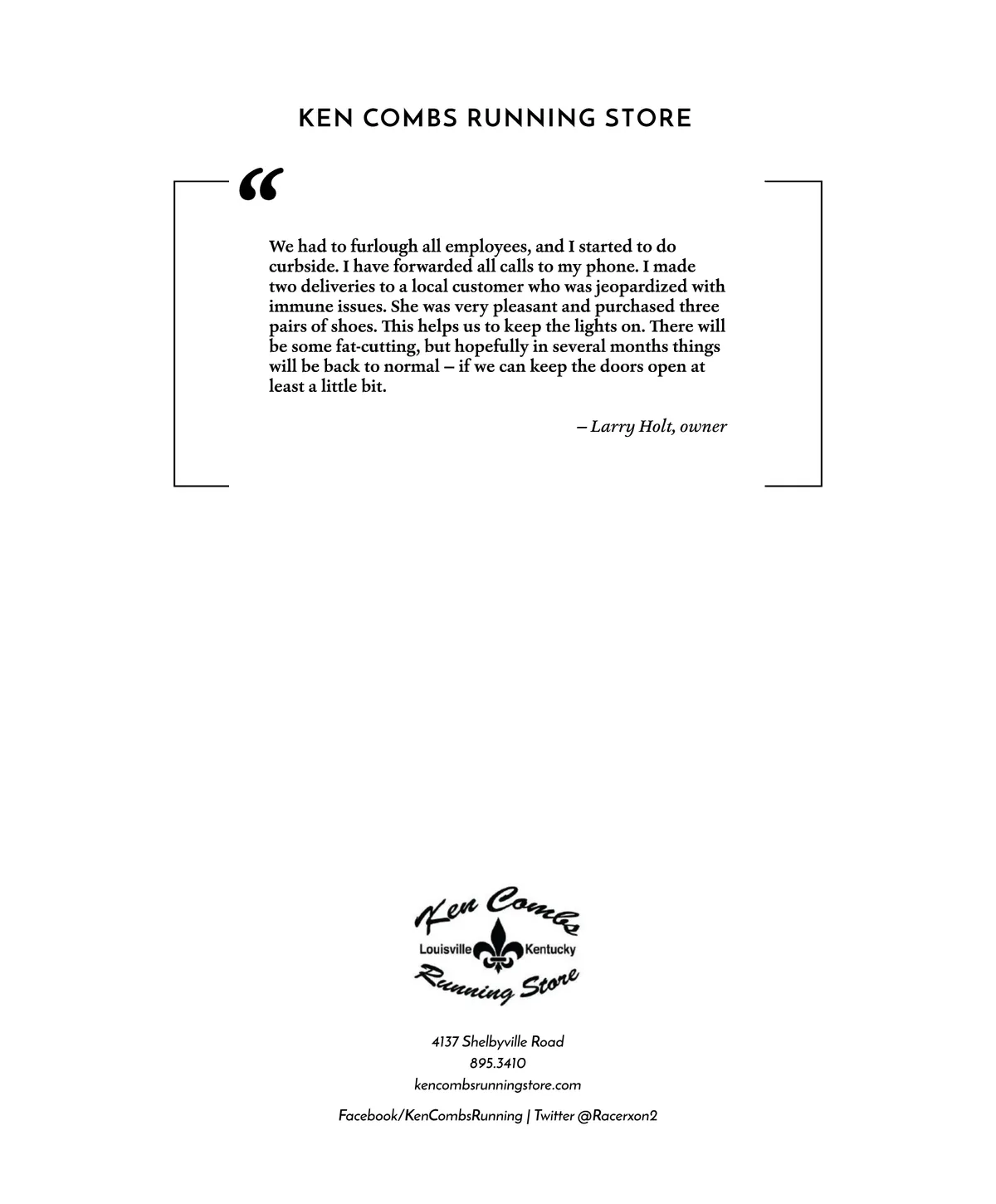 KEN COMBS RUNNING STORE

"

We had to furlough all employees, and I started to do curbside. I have forwarded all calls to my phone. I made two deliveries to a local customer who was jeopardized with immune issues. She was very pleasant and purchased three pairs of shoes. This helps us to keep the lights on. There will be some fat-cutting, but hopefully in several months things will be back to normal – if we can keep the doors open at least a little bit.

– Larry Holt, owner

Ken Combs
Louisville Kentucky
Running Store

4137 Shelbyville Road
895.3410
kencombsrunningstore.com

Facebook/KenCombsRunning | Twitter @Racerxon2